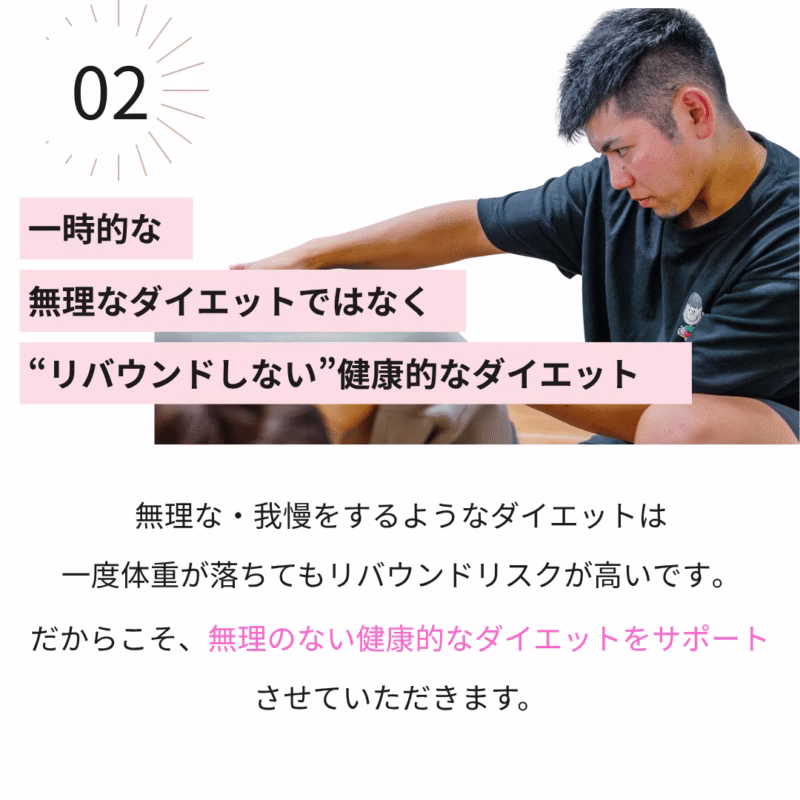 02

一時的な
無理なダイエットではなく
“リバウンドしない”健康的なダイエット

無理な・我慢をするようなダイエットは
一度体重が落ちてもリバウンドリスクが高いです。
だからこそ、無理のない健康的なダイエットをサポート
させていただきます。